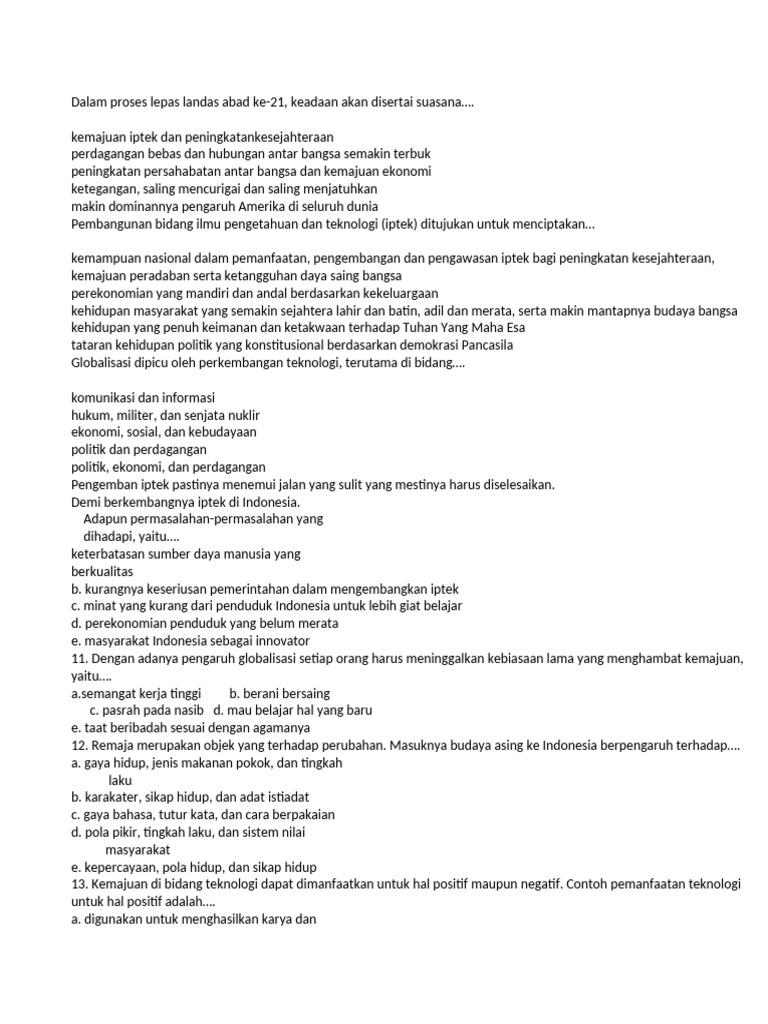 Dalam proses lepas landas abad ke-21, keadaan akan disertai suasana....

kemajuan iptek dan peningkatankesejahteraan
perdagangan bebas dan hubungan antar bangsa semakin terbuk
peningkatan persahabatan antar bangsa dan kemajuan ekonomi
ketegangan, saling mencurigai dan saling menjatuhkan
makin dominannya pengaruh Amerika di seluruh dunia
Pembangunan bidang ilmu pengetahuan dan teknologi (iptek) ditujukan untuk menciptakan...

kemampuan nasional dalam pemanfaatan, pengembangan dan pengawasan iptek bagi peningkatan kesejahteraan, kemajuan peradaban serta ketangguhan daya saing bangsa
perekonomian yang mandiri dan andal berdasarkan kekeluargaan
kehidupan masyarakat yang semakin sejahtera lahir dan batin, adil dan merata, serta makin mantapnya budaya bangsa
kehidupan yang penuh keimanan dan ketakwaan terhadap Tuhan Yang Maha Esa
tataran kehidupan politik yang konstitusional berdasarkan demokrasi Pancasila
Globalisasi dipicu oleh perkembangan teknologi, terutama di bidang....

komunikasi dan informasi
hukum, militer, dan senjata nuklir
ekonomi, sosial, dan kebudayaan
politik dan perdagangan
politik, ekonomi, dan perdagangan
Pengemban iptek pastinya menemui jalan yang sulit yang mestinya harus diselesaikan.
Demi berkembangnya iptek di Indonesia.
Adapun permasalahan-permasalahan yang dihadapi, yaitu....
keterbatasan sumber daya manusia yang berkualitas
b. kurangnya keseriusan pemerintahan dalam mengembangkan iptek
c. minat yang kurang dari penduduk Indonesia untuk lebih giat belajar
d. perekonomian penduduk yang belum merata
e. masyarakat Indonesia sebagai innovator
11. Dengan adanya pengaruh globalisasi setiap orang harus meninggalkan kebiasaan lama yang menghambat kemajuan, yaitu....
a.semangat kerja tinggi b. berani bersaing
c. pasrah pada nasib d. mau belajar hal yang baru
e. taat beribadah sesuai dengan agamanya
12. Remaja merupakan objek yang terhadap perubahan. Masuknya budaya asing ke Indonesia berpengaruh terhadap....
a. gaya hidup, jenis makanan pokok, dan tingkah laku
b. karakater, sikap hidup, dan adat istiadat
c. gaya bahasa, tutur kata, dan cara berpakaian
d. pola pikir, tingkah laku, dan sistem nilai masyarakat
e. kepercayaan, pola hidup, dan sikap hidup
13. Kemajuan di bidang teknologi dapat dimanfaatkan untuk hal positif maupun negatif. Contoh pemanfaatan teknologi untuk hal positif adalah....
a. digunakan untuk menghasilkan karya dan